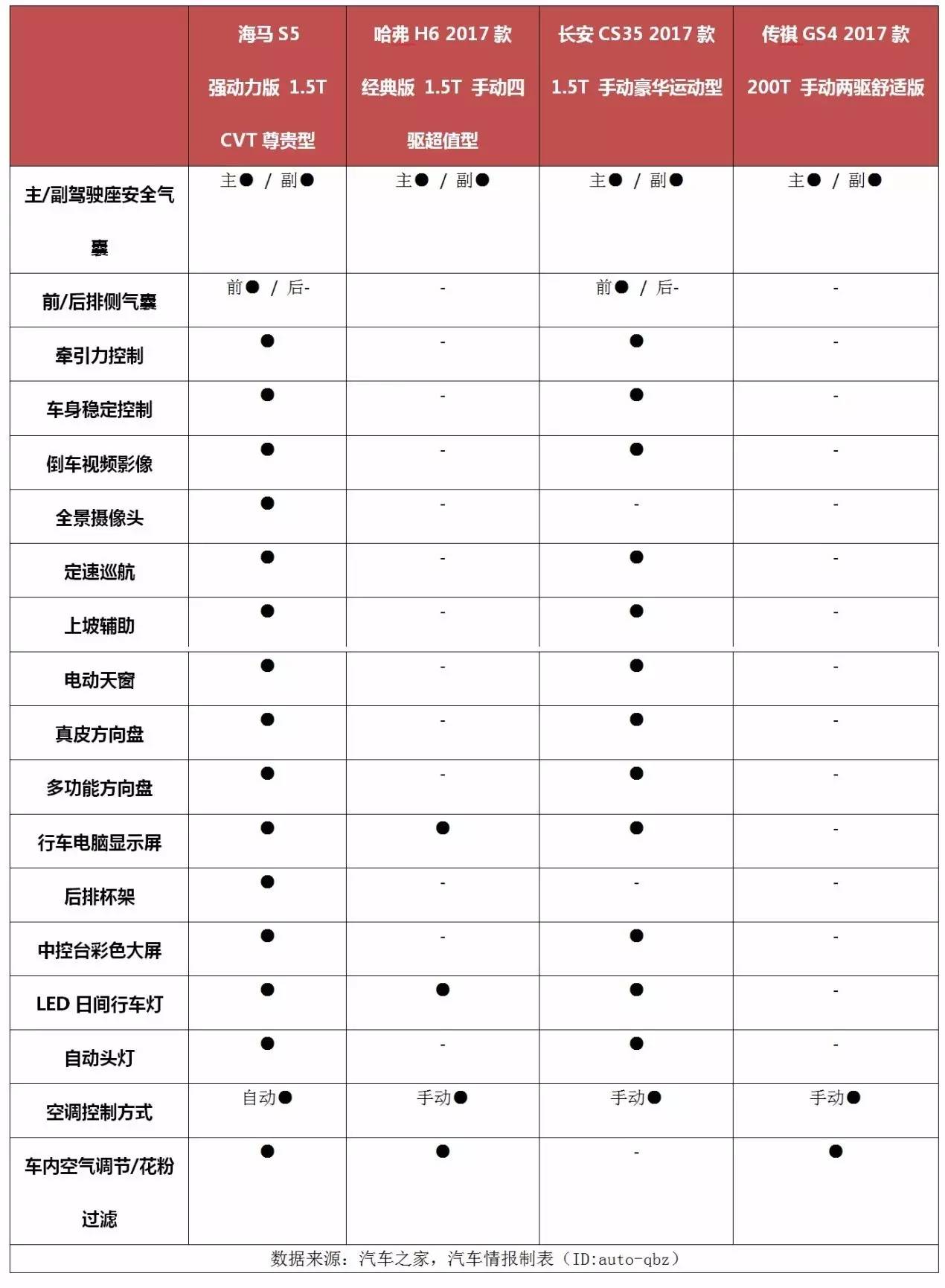 | | 海马 S5 强动力版 1.5T CVT 尊贵型 | 哈弗 H6 2017 款 经典版 1.5T 手动四驱超值型 | 长安 CS35 2017 款 1.5T 手动豪华运动型 | 传祺 GS4 2017 款 200T 手动两驱舒适版 |
|---|---|---|---|---|
| 主/副驾驶座安全气囊 | 主● / 副● | 主● / 副● | 主● / 副● | 主● / 副● |
| 前/后排侧气囊 | 前● / 后- | - | 前● / 后- | - |
| 牵引力控制 | ● | - | ● | - |
| 车身稳定控制 | ● | - | ● | - |
| 倒车视频影像 | ● | - | ● | - |
| 全景摄像头 | ● | - | - | - |
| 定速巡航 | ● | - | ● | - |
| 上坡辅助 | ● | - | ● | - |
| 电动天窗 | ● | - | ● | - |
| 真皮方向盘 | ● | - | ● | - |
| 多功能方向盘 | ● | - | ● | - |
| 行车电脑显示屏 | ● | ● | ● | - |
| 后排杯架 | ● | - | - | - |
| 中控台彩色大屏 | ● | - | ● | - |
| LED 日间行车灯 | ● | ● | ● | - |
| 自动头灯 | ● | - | ● | - |
| 空调控制方式 | 自动● | 手动● | 手动● | 手动● |
| 车内空气调节/花粉过滤 | ● | ● | - | ● |

数据来源：汽车之家，汽车情报制表（ID:auto-qbz）